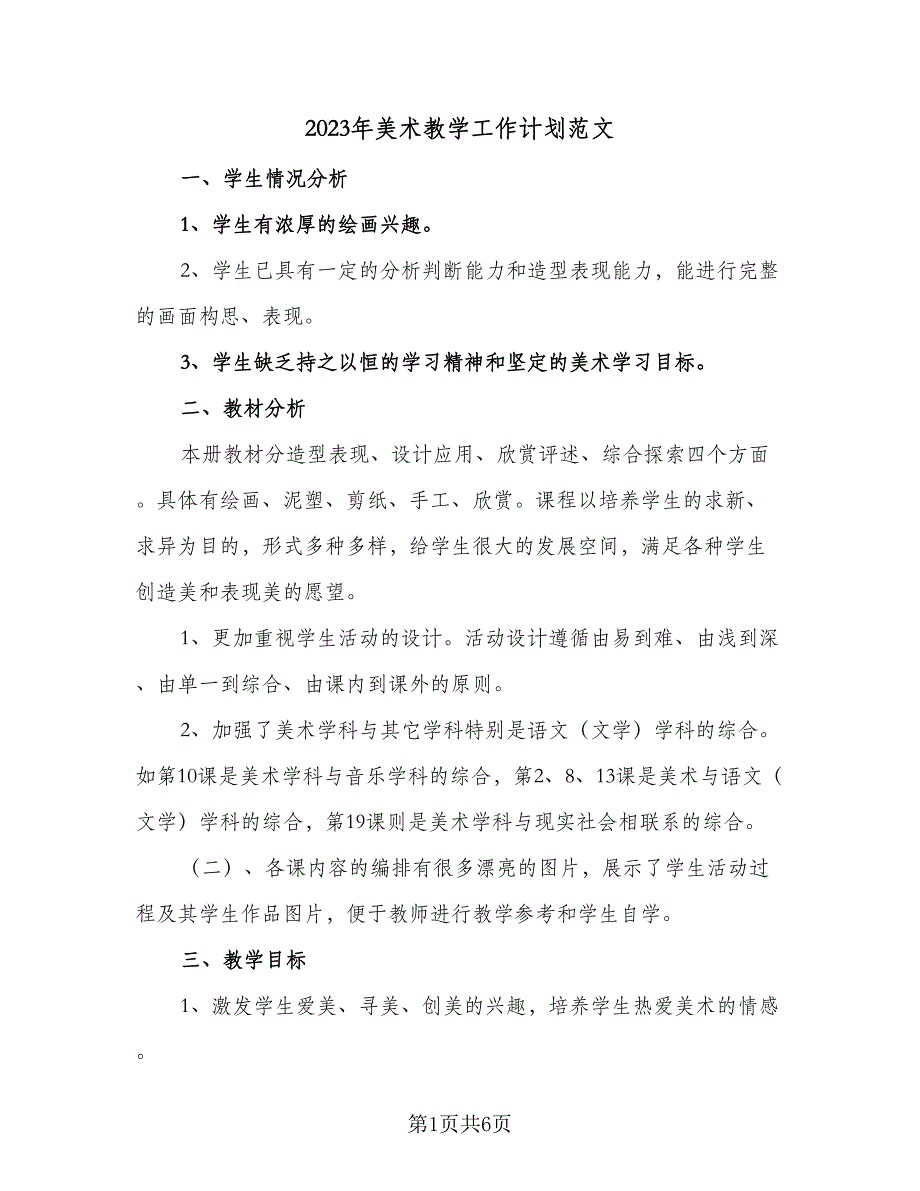 2023年美术教学工作计划范文

一、学生情况分析

1、学生有浓厚的绘画兴趣。

2、学生已具有一定的分析判断能力和造型表现能力，能进行完整的画面构思、表现。

3、学生缺乏持之以恒的学习精神和坚定的美术学习目标。

二、教材分析

本册教材分造型表现、设计应用、欣赏评述、综合探索四个方面。具体有绘画、泥塑、剪纸、手工、欣赏。课程以培养学生的求新、求异为目的，形式多种多样，给学生很大的发展空间，满足各种学生创造美和表现美的愿望。

1、更加重视学生活动的设计。活动设计遵循由易到难、由浅到深、由单一到综合、由课内到课外的原则。

2、加强了美术学科与其它学科特别是语文（文学）学科的综合。如第10课是美术学科与音乐学科的综合，第2、8、13课是美术与语文（文学）学科的综合，第19课则是美术学科与现实社会相联系的综合。

（二）、各课内容的编排有很多漂亮的图片，展示了学生活动过程及其学生作品图片，便于教师进行教学参考和学生自学。

三、教学目标

1、激发学生爱美、寻美、创美的兴趣，培养学生热爱美术的情感。

第1页共6页